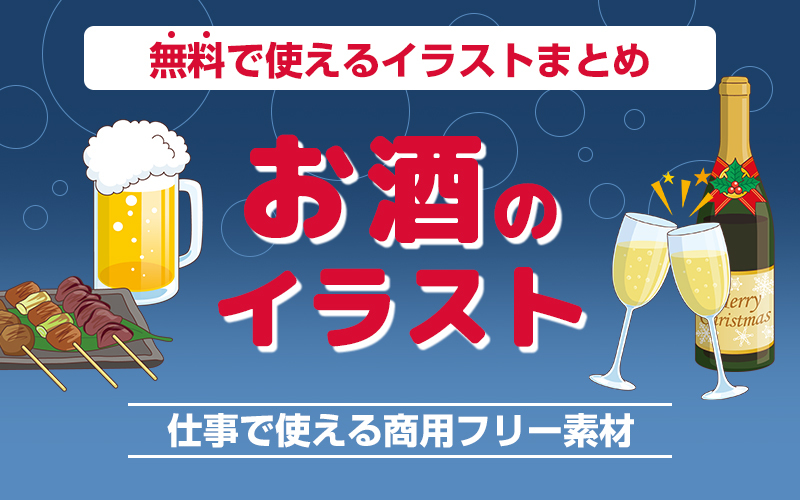 無料で使えるイラストまとめ

お酒のイラスト

Merry Christmas

仕事で使える商用フリー素材